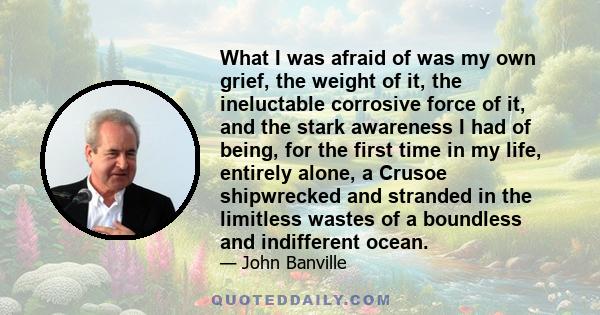 What I was afraid of was my own grief, the weight of it, the ineluctable corrosive force of it, and the stark awareness I had of being, for the first time in my life, entirely alone, a Crusoe shipwrecked and stranded in the limitless wastes of a boundless and indifferent ocean.

— John Banville

QUOTEDDAILY.COM